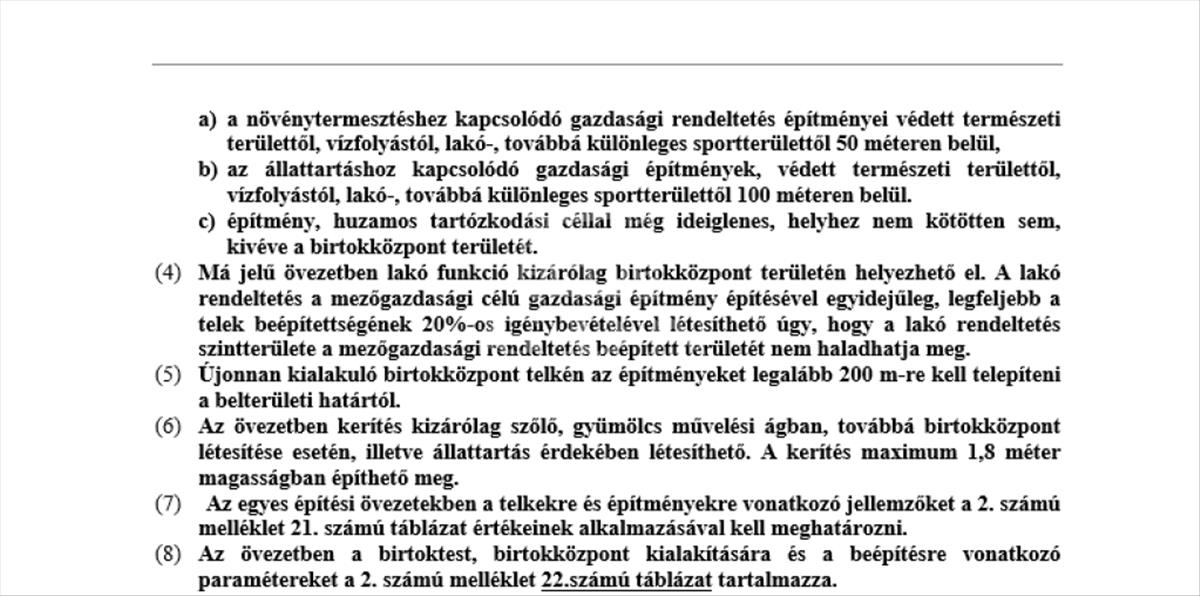 a) a növénytermesztéshez kapcsolódó gazdasági rendeltetés építményei védett természeti területtől, vízfolyástól, lakó-, továbbá különleges sportterülettől 50 méteren belül,
b) az állattartáshoz kapcsolódó gazdasági építmények, védett természeti területtől, vízfolyástól, lakó-, továbbá különleges sportterülettől 100 méteren belül.
c) építmény, huzamos tartózkodási céllal még ideiglenes, helyhez nem kötötten sem, kivéve a birtokközpont területét.

(4) Má jelű övezetben lakó funkció kizárólag birtokközpont területén helyezhető el. A lakó rendeltetés a mezőgazdasági célú gazdasági építmény építésével egyidejűleg, legfeljebb a telek beépítettségének 20%-os igénybevételével létesíthető úgy, hogy a lakó rendeltetés szintterülete a mezőgazdasági rendeltetés beépített területét nem haladhatja meg.

(5) Újonnan kialakuló birtokközpont telkén az építményeket legalább 200 m-re kell telepíteni a belterületi határtól.

(6) Az övezetben kerítés kizárólag szőlő, gyümölcs művelési ágban, továbbá birtokközpont létesítése esetén, illetve állattartás érdekében létesíthető. A kerítés maximum 1,8 méter magasságban építhető meg.

(7) Az egyes építési övezetekben a telkekre és építményekre vonatkozó jellemzőket a 2. számú melléklet 21. számú táblázat értékeinek alkalmazásával kell meghatározni.

(8) Az övezetben a birtoktest, birtokközpont kialakítására és a beépítésre vonatkozó paramétereket a 2. számú melléklet 22.számú táblázat tartalmazza.